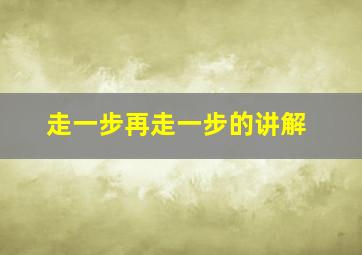 走一步再走一步的讲解